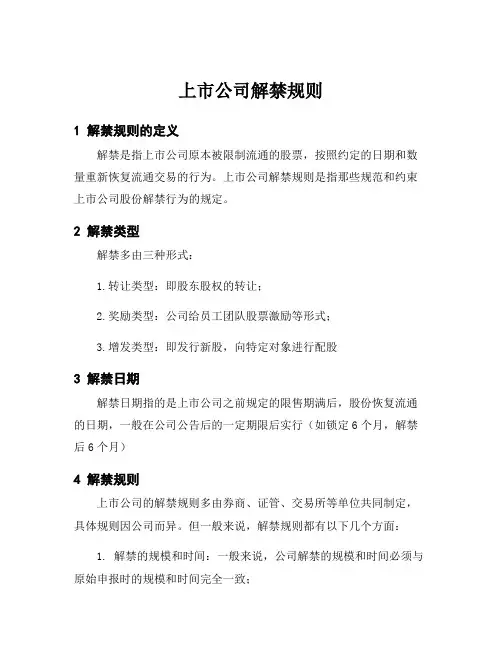 上市公司解禁规则

1 解禁规则的定义

解禁是指上市公司原本被限制流通的股票，按照约定的日期和数量重新恢复流通交易的行为。上市公司解禁规则是指那些规范和约束上市公司股份解禁行为的规定。

2 解禁类型

解禁多由三种形式：

1. 转让类型：即股东股权的转让；

2. 奖励类型：公司给员工团队股票激励等形式；

3. 增发类型：即发行新股，向特定对象进行配股

3 解禁日期

解禁日期指的是上市公司之前规定的限售期满后，股份恢复流通的日期，一般在公司公告后的一定期限后实行（如锁定 6 个月，解禁后 6 个月）

4 解禁规则

上市公司的解禁规则多由券商、证管、交易所等单位共同制定，具体规则因公司而异。但一般来说，解禁规则都有以下几个方面：

1. 解禁的规模和时间：一般来说，公司解禁的规模和时间必须与原始申报时的规模和时间完全一致；